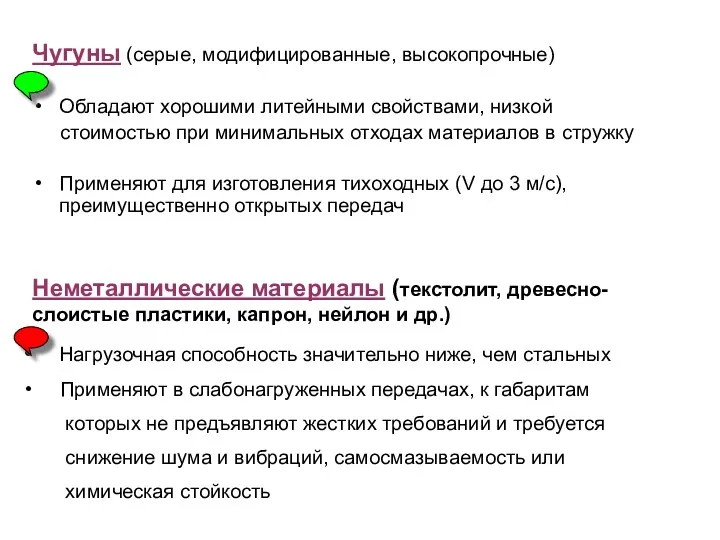 Чугуны (серые, модифицированные, высокопрочные)

• Обладают хорошими литейными свойствами, низкой стоимостью при минимальных отходах материалов в стружку

• Применяют для изготовления тихоходных (V до 3 м/с), преимущественно открытых передач

Неметаллические материалы (текстолит, древесно-слоистые пластики, капрон, нейлон и др.)

• Нагрузочная способность значительно ниже, чем стальных

• Применяют в слабонагруженных передачах, к габаритам которых не предъявляют жестких требований и требуется снижение шума и вибраций, самосмазываемость или химическая стойкость